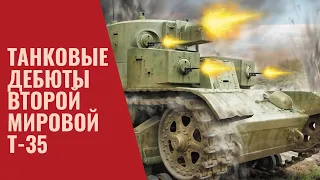 ТАНКОВЫЕ ДЕБЮТЫ ВТОРОЙ МИРОВОЙ Т-35